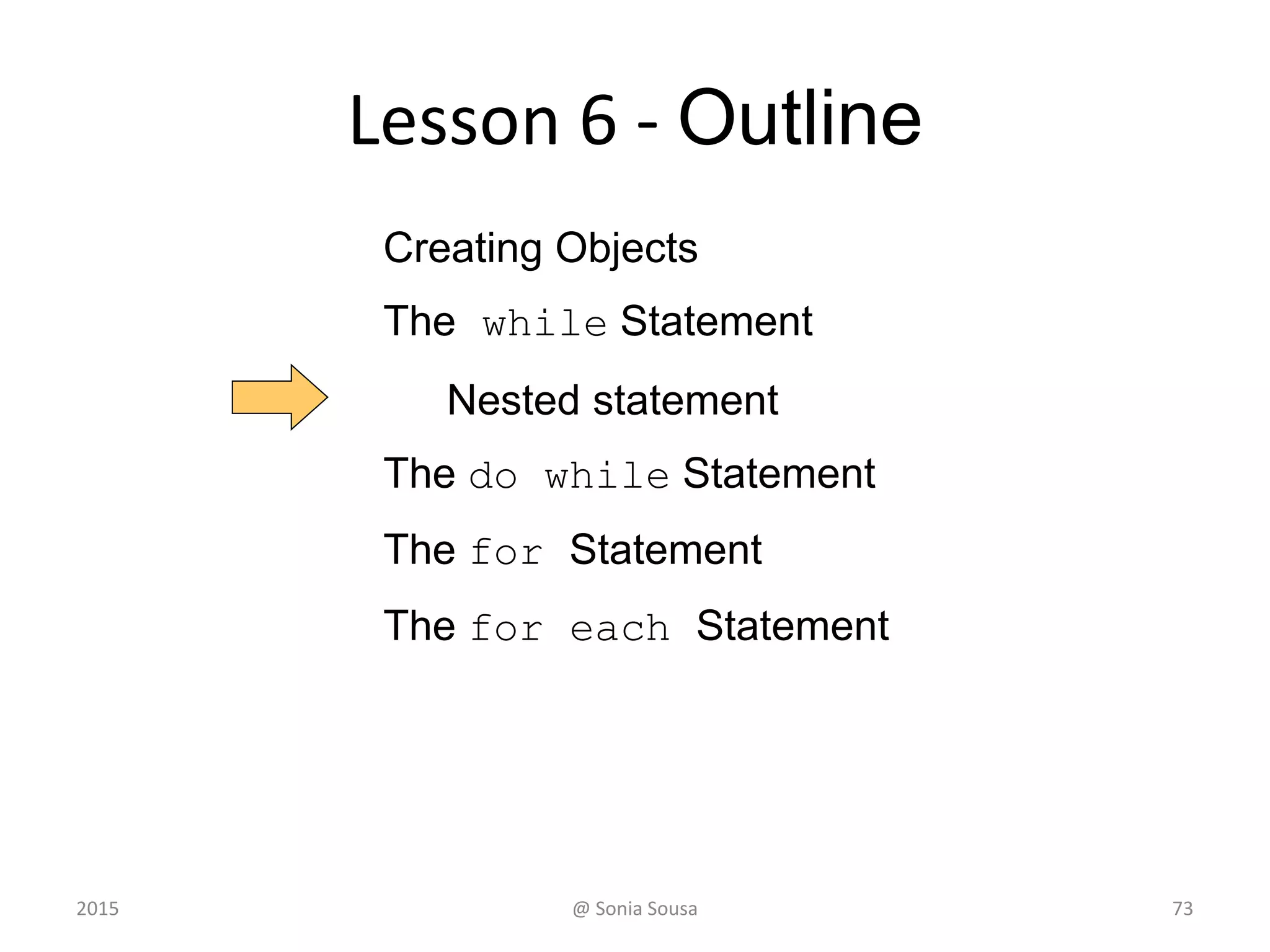 Lesson 6 - Outline

Creating Objects

The while Statement

Nested statement

The do while Statement

The for Statement

The for each Statement

2015

@ Sonia Sousa

73